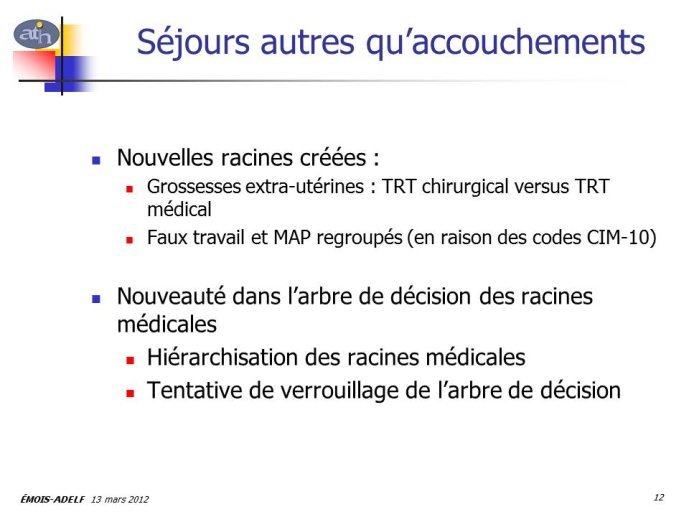 atih

Séjours autres qu'accouchements

Nouvelles racines créées :

Grossesses extra-utérines : TRT chirurgical versus TRT médical

Faux travail et MAP regroupés (en raison des codes CIM-10)

Nouveauté dans l'arbre de décision des racines médicales

Hiérarchisation des racines médicales

Tentative de verrouillage de l'arbre de décision

ÉMOIS-ADELF 13 mars 2012

12